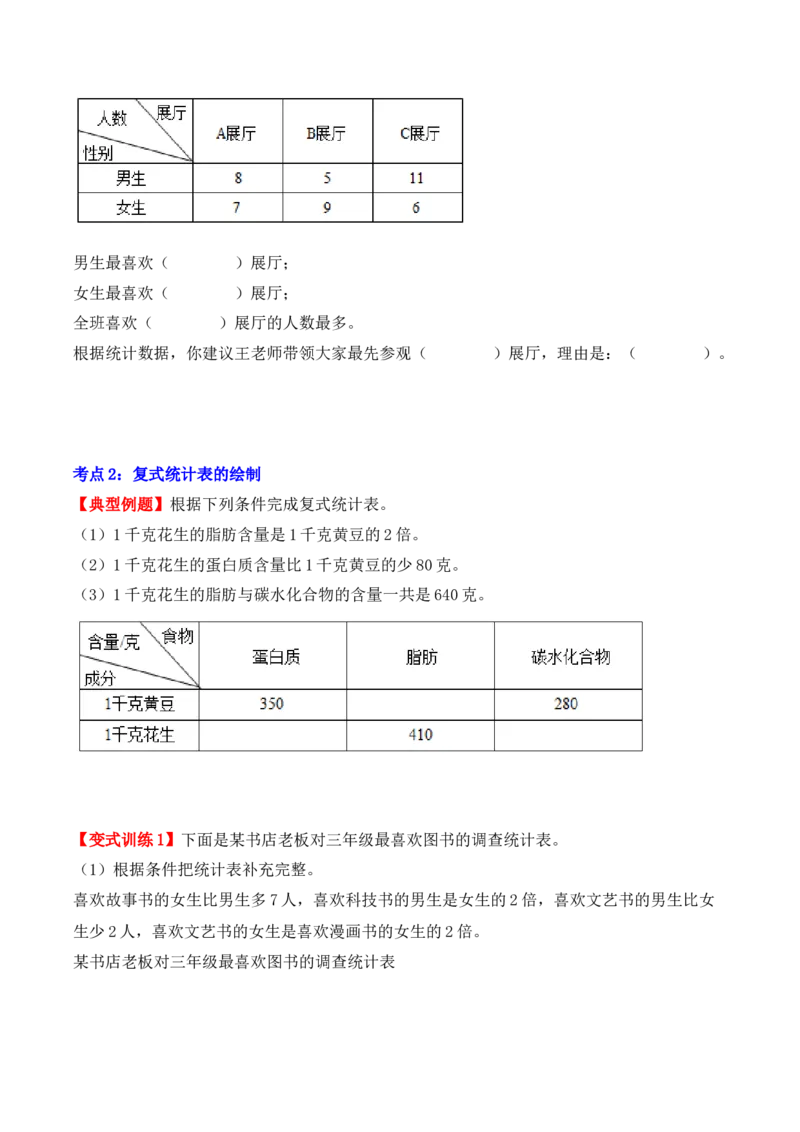 | 人数 展厅 性别 | A展厅 | B展厅 | C展厅 |
|---|---|---|---|
| 男生 | 8 | 5 | 11 |
| 女生 | 7 | 9 | 6 |

男生最喜欢（　　　）展厅；

女生最喜欢（　　　）展厅；

全班喜欢（　　　）展厅的人数最多。

根据统计数据，你建议王老师带领大家最先参观（　　　）展厅，理由是：（　　　）。

考点 2：复式统计表的绘制

【典型例题】根据下列条件完成复式统计表。

（1）1 千克花生的脂肪含量是 1 千克黄豆的 2 倍。

（2）1 千克花生的蛋白质含量比 1 千克黄豆的少 80 克。

（3）1 千克花生的脂肪与碳水化合物的含量一共是 640 克。

| 含量/克 食物 成分 | 蛋白质 | 脂肪 | 碳水化合物 |
|---|---|---|---|
| 1千克黄豆 | 350 | | 280 |
| 1千克花生 | | 410 | |

【变式训练 1】下面是某书店老板对三年级最喜欢图书的调查统计表。

（1）根据条件把统计表补充完整。

喜欢故事书的女生比男生多 7 人，喜欢科技书的男生是女生的 2 倍，喜欢文艺书的男生比女生少 2 人，喜欢文艺书的女生是喜欢漫画书的女生的 2 倍。

某书店老板对三年级最喜欢图书的调查统计表